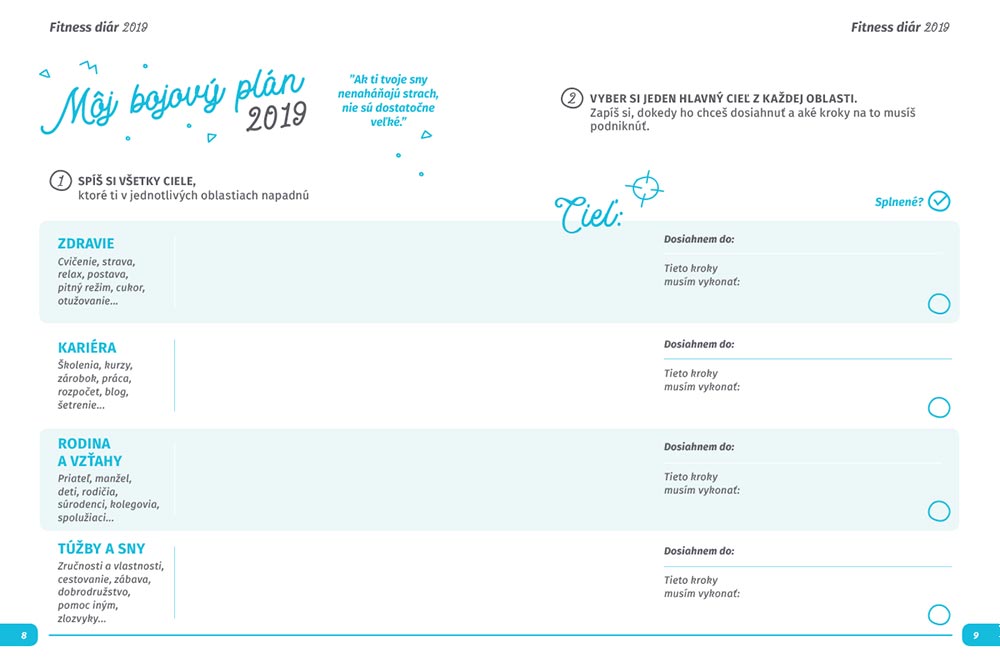 Fitness diár 2019

Môj bojový plán 2019

"Ak ti tvoje sny nenaháňajú strach, nie sú dostatočne veľké."

1 SPÍŠ SI VŠETKY CIELE, ktoré ti v jednotlivých oblastiach napadnú

ZDRAVIE
Cvičenie, strava, relax, postava, pitný režim, cukor, otužovanie...

KARIÉRA
Školenia, kurzy, zárobok, práca, rozpočet, blog, šetrenie...

RODINA A VZŤAHY
Priateľ, manžel, deti, rodičia, súrodenci, kolegovia, spolužiaci...

TÚŽBY A SNY
Zručnosti a vlastnosti, cestovanie, zábava, dobrodružstvo, pomoc iným, zlozvyky...

8

Fitness diár 2019

2 VYBER SI JEDEN HLAVNÝ CIEĽ Z KAŽDEJ OBLASTI.
Zapíš si, dokedy ho chceš dosiahnuť a aké kroky na to musíš podniknúť.

Cieľ:

Splnené?

Dosiahnem do:

Tieto kroky musím vykonať:

Dosiahnem do:

Tieto kroky musím vykonať:

Dosiahnem do:

Tieto kroky musím vykonať:

Dosiahnem do:

Tieto kroky musím vykonať:

9